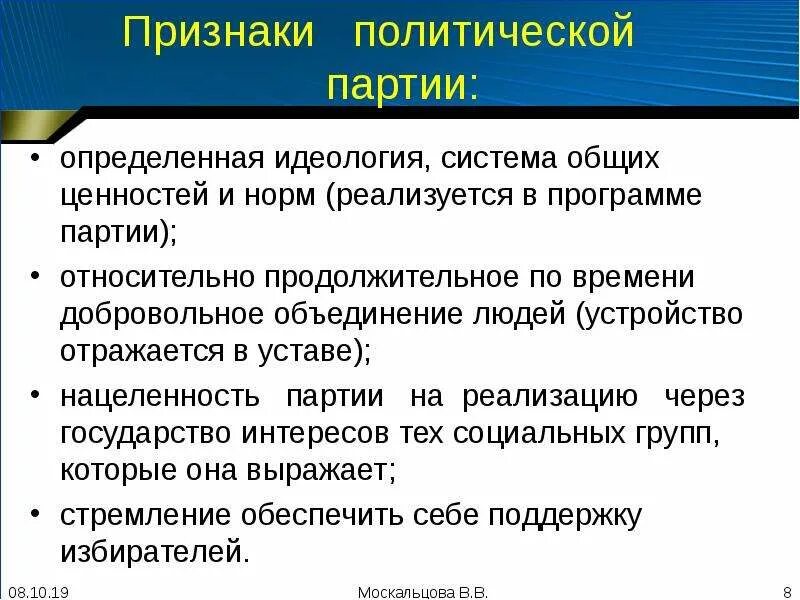 Признаки политической партии:

• определенная идеология, система общих ценностей и норм (реализуется в программе партии);
• относительно продолжительное по времени добровольное объединение людей (устройство отражается в уставе);
• нацеленность партии на реализацию через государство интересов тех социальных групп, которые она выражает;
• стремление обеспечить себе поддержку избирателей.

08.10.19
Москальцова В.В.
8